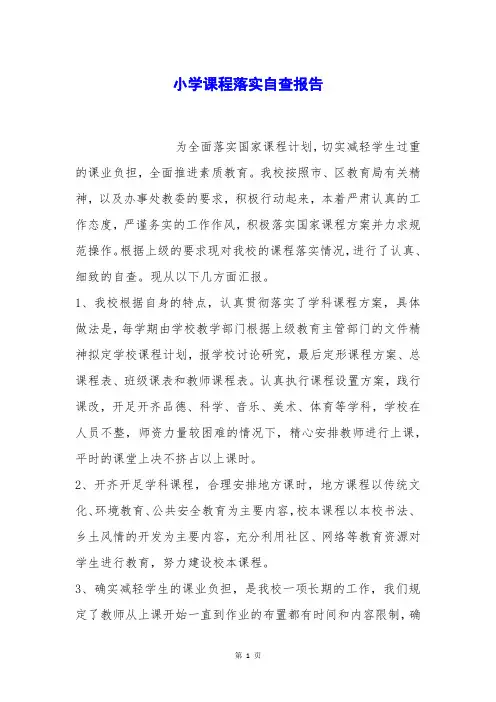 小学课程落实自查报告

为全面落实国家课程计划，切实减轻学生过重的课业负担，全面推进素质教育。我校按照市、区教育局有关精神，以及办事处教委的要求，积极行动起来，本着严肃认真的工作态度，严谨务实的工作作风，积极落实国家课程方案并力求规范操作。根据上级的要求现对我校的课程落实情况，进行了认真、细致的自查。现从以下几方面汇报。

1、我校根据自身的特点，认真贯彻落实了学科课程方案，具体做法是，每学期由学校教学部门根据上级教育主管部门的文件精神拟定学校课程计划，报学校讨论研究，最后定形课程方案、总课程表、班级课表和教师课程表。认真执行课程设置方案，践行课改，开足开齐品德、科学、音乐、美术、体育等学科，学校在人员不整，师资力量较困难的情况下，精心安排教师进行上课，平时的课堂上决不挤占以上课时。

2、开齐开足学科课程，合理安排地方课时，地方课程以传统文化、环境教育、公共安全教育为主要内容，校本课程以本校书法、乡土风情的开发为主要内容，充分利用社区、网络等教育资源对学生进行教育，努力建设校本课程。

3、确实减轻学生的课业负担，是我校一项长期的工作，我们规定了教师从上课开始一直到作业的布置都有时间和内容限制，确

第 1 页